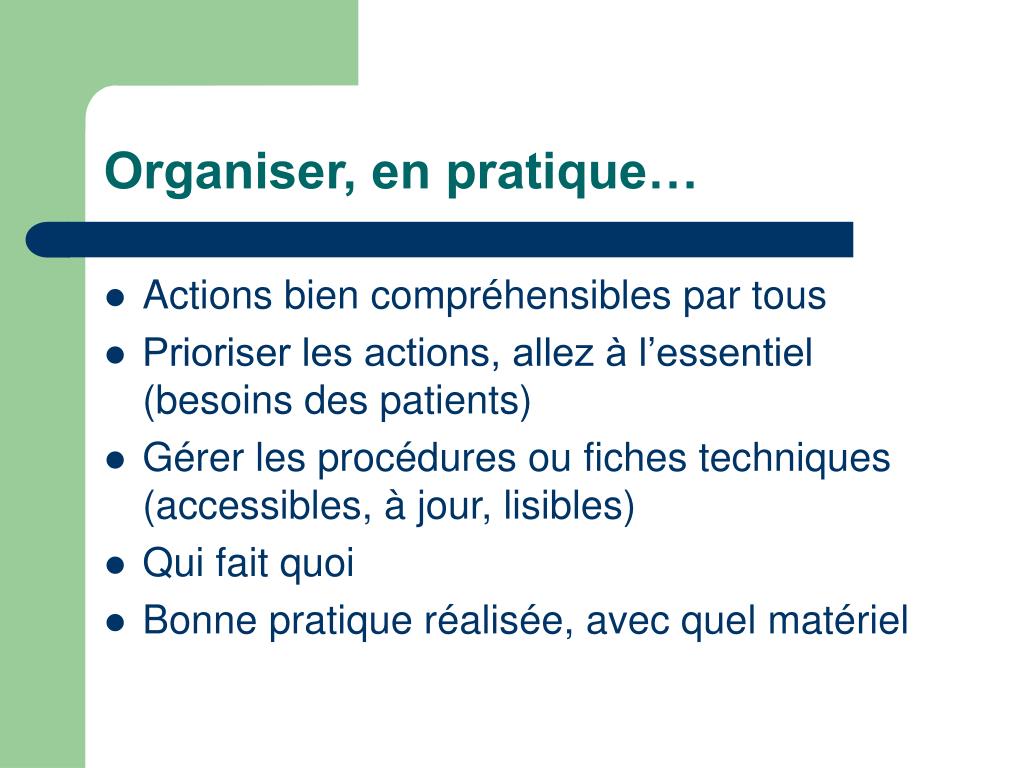 Organiser, en pratique…

- Actions bien compréhensibles par tous
- Prioriser les actions, allez à l’essentiel (besoins des patients)
- Gérer les procédures ou fiches techniques (accessibles, à jour, lisibles)
- Qui fait quoi
- Bonne pratique réalisée, avec quel matériel